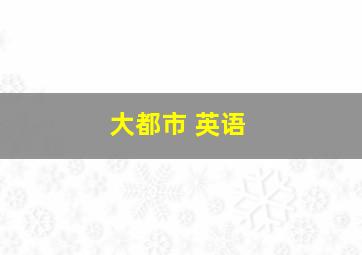 大都市 英语